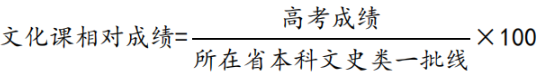 $文化课相对成绩=\frac{高考成绩}{所在省本科文史类一批线}\times 100$